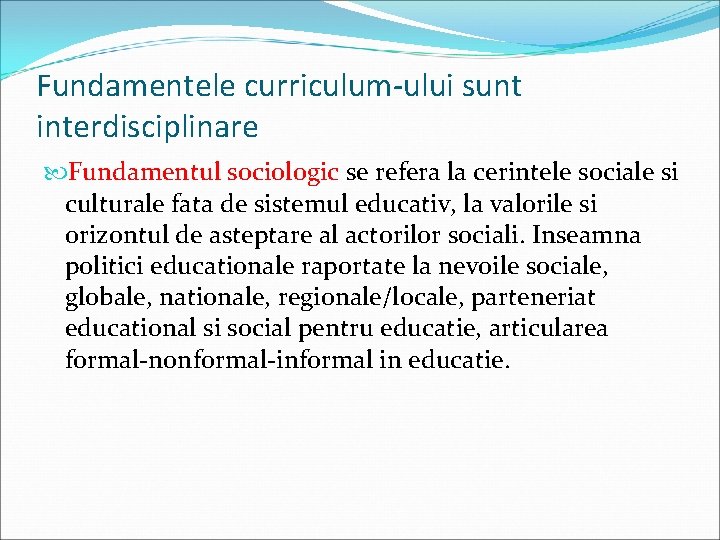 Fundamentele curriculum-ului sunt interdisciplinare

Fundamentul sociologic se refera la cerintele sociale si culturale fata de sistemul educativ, la valorile si orizontul de asteptare al actorilor sociali. Inseamna politici educationale raportate la nevoile sociale, globale, nationale, regionale/locale, parteneriat educational si social pentru educatie, articularea formal-nonformal-informal in educatie.